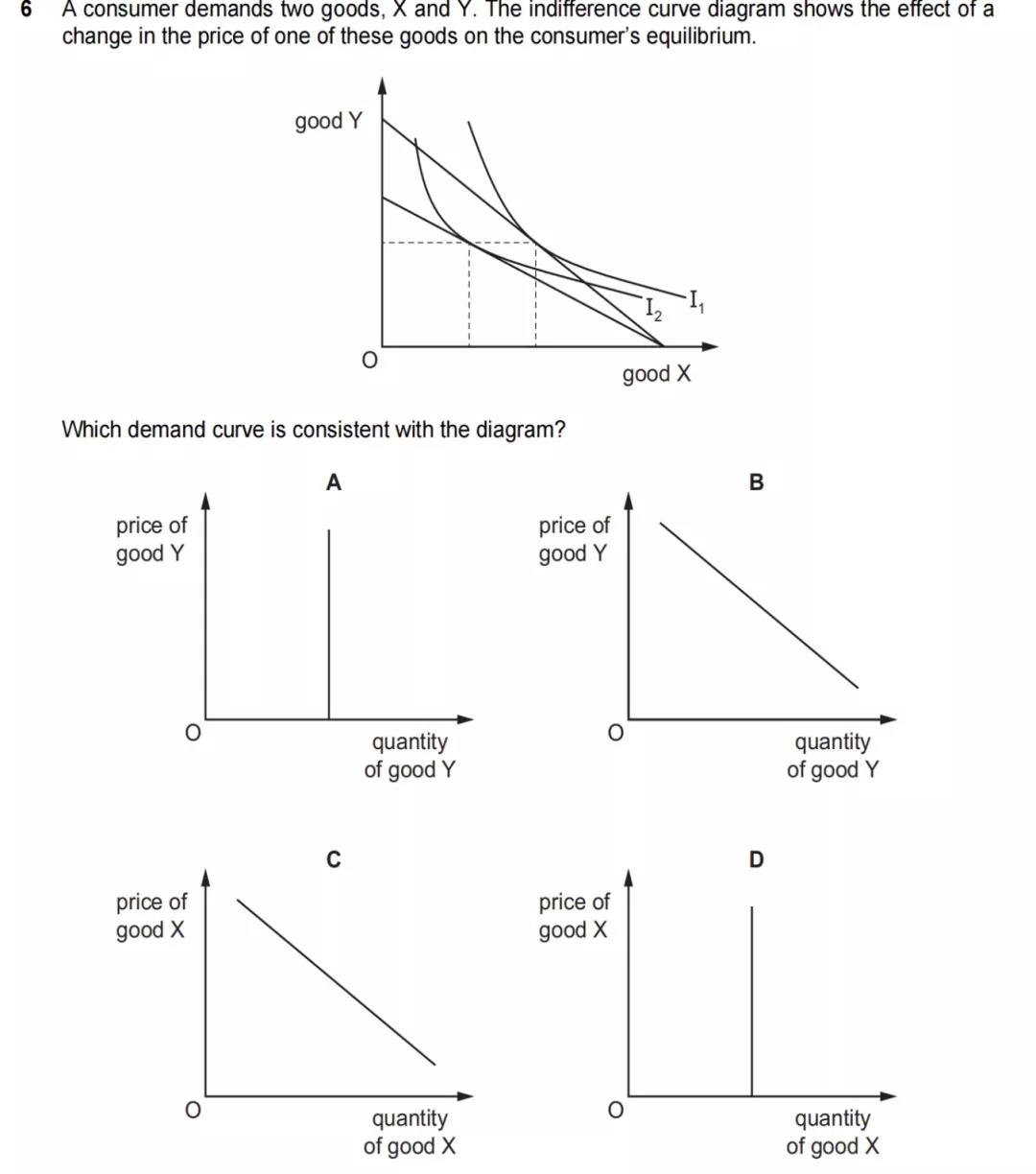 6 A consumer demands two goods, X and Y. The indifference curve diagram shows the effect of a change in the price of one of these goods on the consumer's equilibrium.

good Y

$I_2$ $I_1$

O

good X

Which demand curve is consistent with the diagram?

A

price of good Y

O

quantity of good Y

B

price of good Y

O

quantity of good Y

C

price of good X

O

quantity of good X

D

price of good X

O

quantity of good X